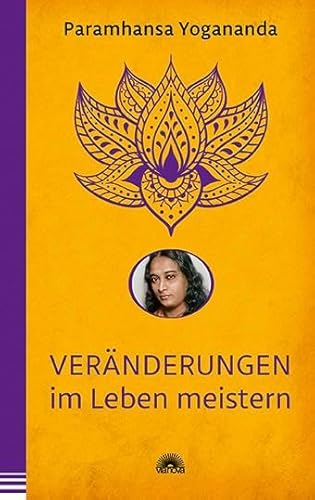 Paramhansa Yogananda

VERÄNDERUNGEN
im Leben meistern

vianova